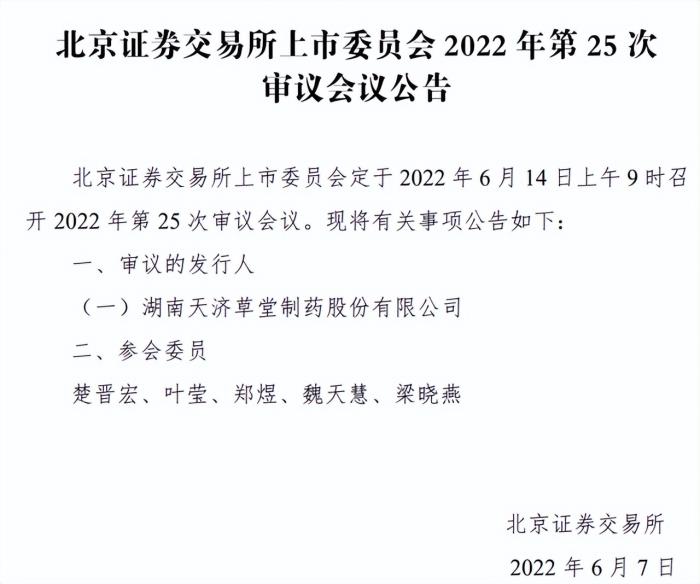 北京证券交易所上市委员会 2022 年第 25 次审议会议公告

北京证券交易所上市委员会定于 2022 年 6 月 14 日上午 9 时召开 2022 年第 25 次审议会议。现将有关事项公告如下：

一、审议的发行人

（一）湖南天济草堂制药股份有限公司

二、参会委员

楚晋宏、叶莹、郑煜、魏天慧、梁晓燕

北京证券交易所

2022 年 6 月 7 日